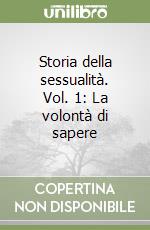 unilibro

Storia della sessualità. Vol. 1: La volontà di sapere

COPERTINA NON DISPONIBILE